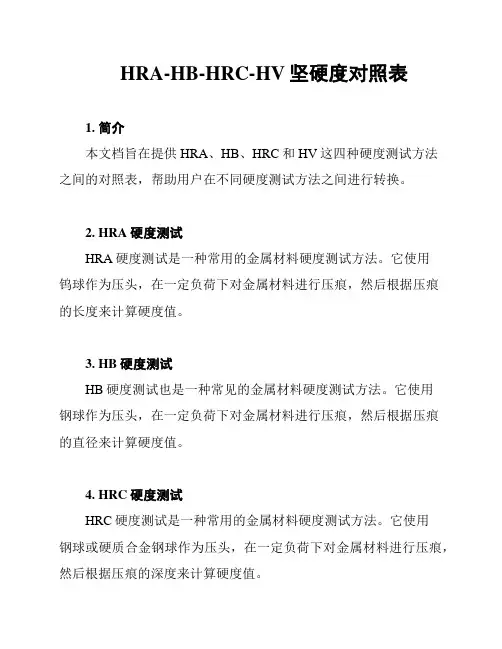 HRA-HB-HRC-HV 坚硬度对照表

1. 简介

本文档旨在提供 HRA、HB、HRC 和 HV 这四种硬度测试方法之间的对照表，帮助用户在不同硬度测试方法之间进行转换。

2. HRA 硬度测试

HRA 硬度测试是一种常用的金属材料硬度测试方法。它使用钨球作为压头，在一定负荷下对金属材料进行压痕，然后根据压痕的长度来计算硬度值。

3. HB 硬度测试

HB 硬度测试也是一种常见的金属材料硬度测试方法。它使用钢球作为压头，在一定负荷下对金属材料进行压痕，然后根据压痕的直径来计算硬度值。

4. HRC 硬度测试

HRC 硬度测试是一种常用的金属材料硬度测试方法。它使用钢球或硬质合金钢球作为压头，在一定负荷下对金属材料进行压痕，然后根据压痕的深度来计算硬度值。